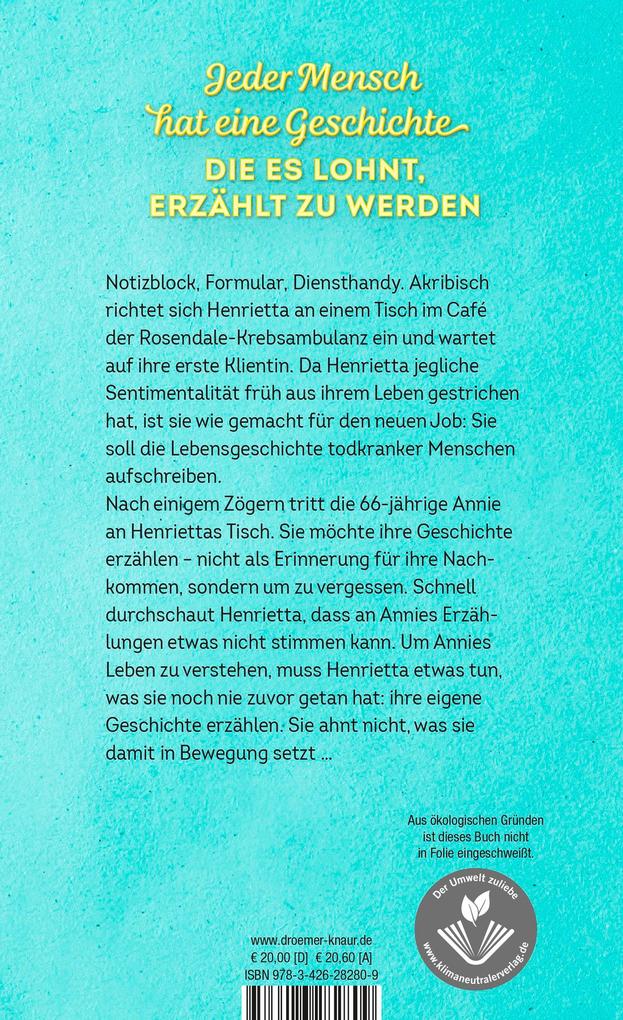 Jeder Mensch
hat eine Geschichte
DIE ES LOHNT,
ERZÄHLT ZU WERDEN

Notizblock, Formular, Diensthandy. Akribisch richtet sich Henrietta an einem Tisch im Café der Rosendale-Krebsambulanz ein und wartet auf ihre erste Klientin. Da Henrietta jegliche Sentimentalität früh aus ihrem Leben gestrichen hat, ist sie wie gemacht für den neuen Job: Sie soll die Lebensgeschichte todkranker Menschen aufschreiben.
Nach einigem Zögern tritt die 66-jährige Annie an Henriettas Tisch. Sie möchte ihre Geschichte erzählen – nicht als Erinnerung für ihre Nachkommen, sondern um zu vergessen. Schnell durchschaut Henrietta, dass an Annies Erzählungen etwas nicht stimmen kann. Um Annies Leben zu verstehen, muss Henrietta etwas tun, was sie noch nie zuvor getan hat: ihre eigene Geschichte erzählen. Sie ahnt nicht, was sie damit in Bewegung setzt …

Aus ökologischen Gründen ist dieses Buch nicht in Folie eingeschweißt.

Der Umwelt zuliebe
www.klimaneutralerverlag.de

www.droemer-knaur.de
€ 20,00 [D] € 20,60 [A]
ISBN 978-3-426-28280-9